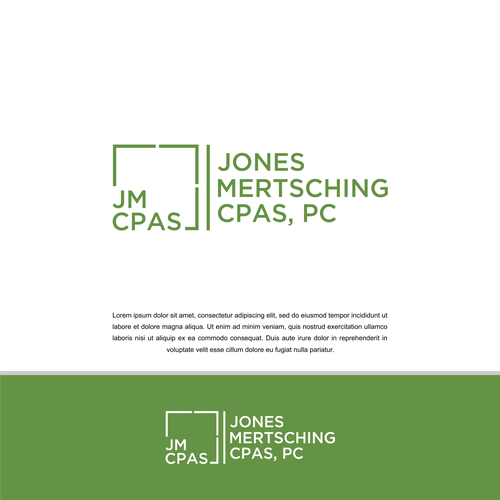 JM
CPAS

JONES
MERTSCHING
CPAS, PC

Lorem ipsum dolor sit amet, consectetur adipiscing elit, sed do eiusmod tempor incididunt ut labore et dolore magna aliqua. Ut enim ad minim veniam, quis nostrud exercitation ullamco laboris nisi ut aliquip ex ea commodo consequat. Duis aute irure dolor in reprehenderit in voluptate velit esse cillum dolore eu fugiat nulla pariatur.

JM
CPAS

JONES
MERTSCHING
CPAS, PC